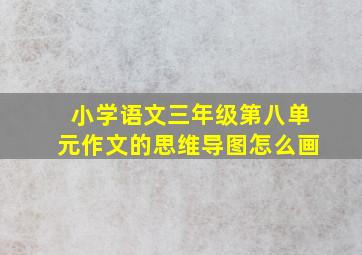 小学语文三年级第八单元作文的思维导图怎么画